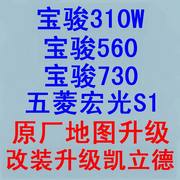 宝骏310W
宝骏560
宝骏730
五菱宏光S1
原厂地图升级
改装升级凯立德